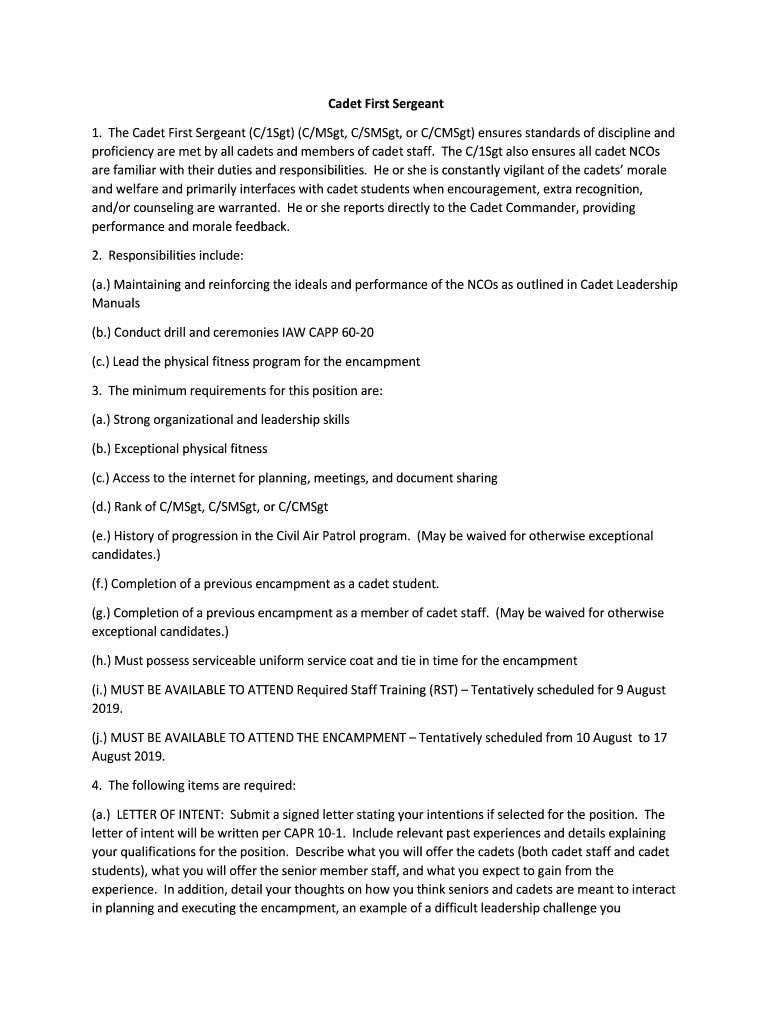 Cadet First Sergeant

1. The Cadet First Sergeant (C/1Sgt) (C/MSgt, C/SMSgt, or C/CMSgt) ensures standards of discipline and proficiency are met by all cadets and members of cadet staff. The C/1Sgt also ensures all cadet NCOs are familiar with their duties and responsibilities. He or she is constantly vigilant of the cadets' morale and welfare and primarily interfaces with cadet students when encouragement, extra recognition, and/or counseling are warranted. He or she reports directly to the Cadet Commander, providing performance and morale feedback.

2. Responsibilities include:

(a.) Maintaining and reinforcing the ideals and performance of the NCOs as outlined in Cadet Leadership Manuals

(b.) Conduct drill and ceremonies IAW CAPP 60-20

(c.) Lead the physical fitness program for the encampment

3. The minimum requirements for this position are:

(a.) Strong organizational and leadership skills

(b.) Exceptional physical fitness

(c.) Access to the internet for planning, meetings, and document sharing

(d.) Rank of C/MSgt, C/SMSgt, or C/CMSgt

(e.) History of progression in the Civil Air Patrol program. (May be waived for otherwise exceptional candidates.)

(f.) Completion of a previous encampment as a cadet student.

(g.) Completion of a previous encampment as a member of cadet staff. (May be waived for otherwise exceptional candidates.)

(h.) Must possess serviceable uniform service coat and tie in time for the encampment

(i.) MUST BE AVAILABLE TO ATTEND Required Staff Training (RST) – Tentatively scheduled for 9 August 2019.

(j.) MUST BE AVAILABLE TO ATTEND THE ENCAMPMENT – Tentatively scheduled from 10 August to 17 August 2019.

4. The following items are required:

(a.) LETTER OF INTENT: Submit a signed letter stating your intentions if selected for the position. The letter of intent will be written per CAPR 10-1. Include relevant past experiences and details explaining your qualifications for the position. Describe what you will offer the cadets (both cadet staff and cadet students), what you will offer the senior member staff, and what you expect to gain from the experience. In addition, detail your thoughts on how you think seniors and cadets are meant to interact in planning and executing the encampment, an example of a difficult leadership challenge you